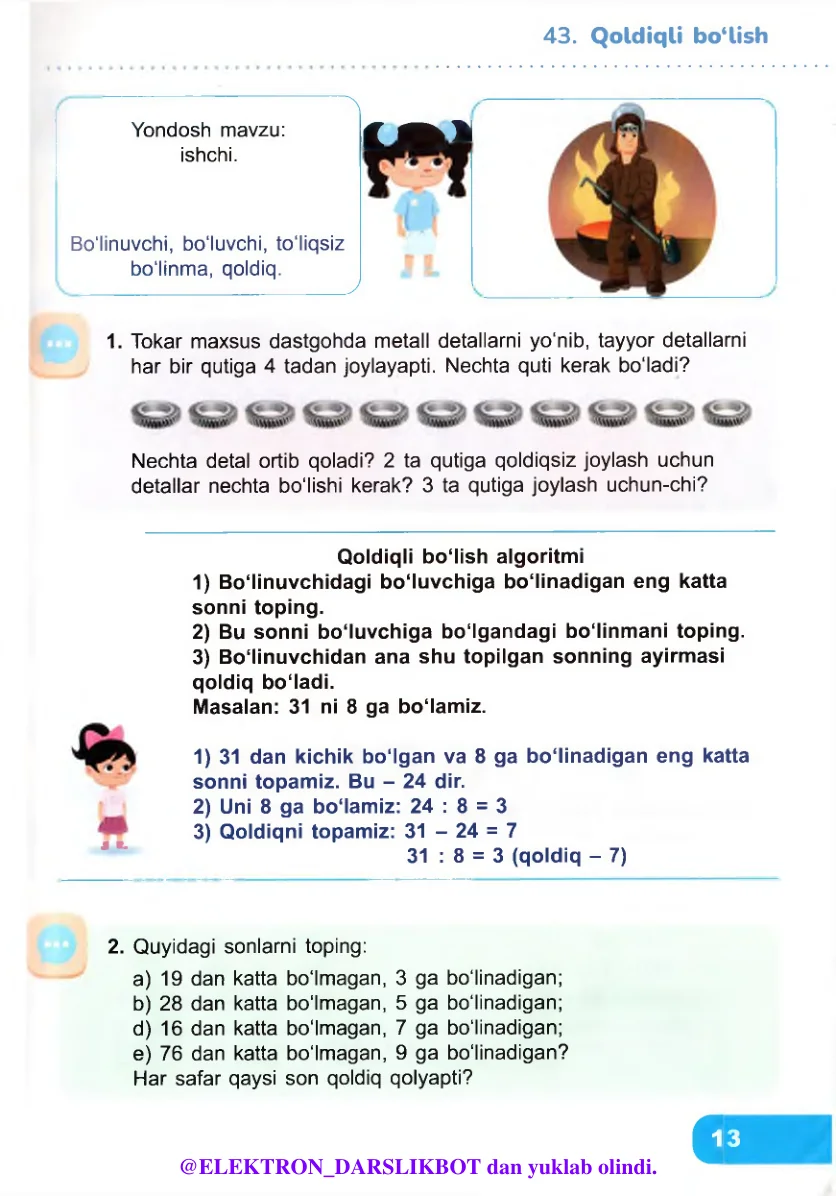 43. Qoldiqli bo'lish

Yondosh mavzu:
ishchi.

Bo'linuvchi, bo'luvchi, to'liqsiz bo'linma, qoldiq.

1. Tokar maxsus dastgohda metall detallarni yo'nib, tayyor detallarni har bir qutiga 4 tadan joylayapti. Nechta quti kerak bo'ladi?

Nechta detal ortib qoladi? 2 ta qutiga qoldiqsiz joylash uchun detallar nechta bo'lishi kerak? 3 ta qutiga joylash uchun-chi?

Qoldiqli bo'lish algoritmi
1) Bo'linuvchidagi bo'luvchiga bo'linadigan eng katta sonni toping.
2) Bu sonni bo'luvchiga bo'lgandagi bo'linmani toping.
3) Bo'linuvchidan ana shu topilgan sonning ayirmasi qoldiq bo'ladi.
Masalan: 31 ni 8 ga bo'lamiz.

1) 31 dan kichik bo'lgan va 8 ga bo'linadigan eng katta sonni topamiz. Bu – 24 dir.
2) Uni 8 ga bo'lamiz: $24 : 8 = 3$
3) Qoldiqni topamiz: $31 - 24 = 7$
$31 : 8 = 3$ (qoldiq – 7)

2. Quyidagi sonlarni toping:
a) 19 dan katta bo'lmagan, 3 ga bo'linadigan;
b) 28 dan katta bo'lmagan, 5 ga bo'linadigan;
d) 16 dan katta bo'lmagan, 7 ga bo'linadigan;
e) 76 dan katta bo'lmagan, 9 ga bo'linadigan?
Har safar qaysi son qoldiq qolyapti?

13

@ELEKTRON_DARSLIKBOT dan yuklab olindi.